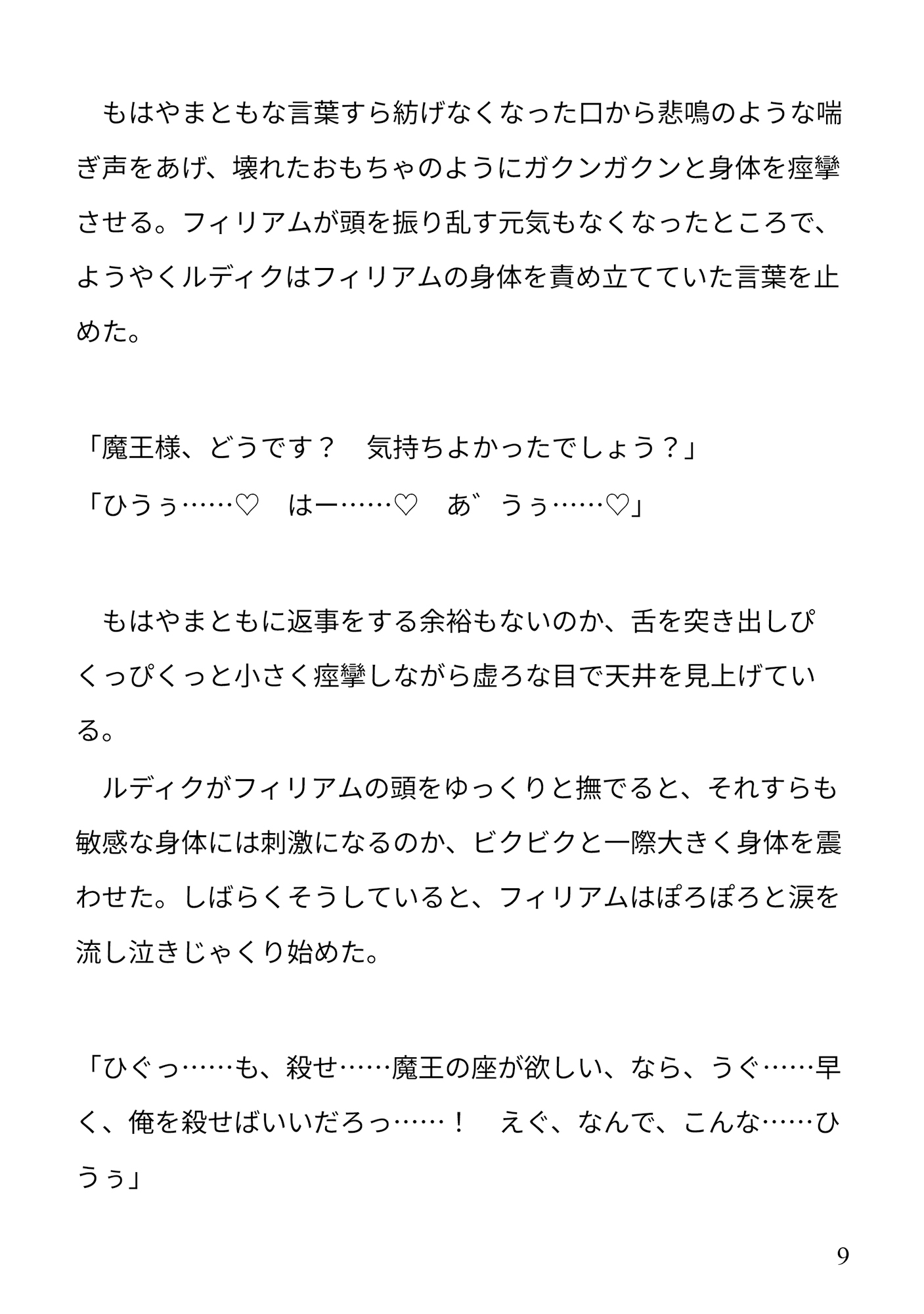 もはやまともな言葉すら紡げなくなった口から悲鳴のような喘ぎ声をあげ、壊れたおもちゃのようにガクンガクンと身体を痙攣させる。フィリアムが頭を振り乱す元気もなくなったところで、ようやくルディクはフィリアムの身体を責め立てていた言葉を止めた。

「魔王様、どうです？　気持ちよかったでしょう？」
「ひうぅ……♡　はー……♡　あ゛うぅ……♡」

もはやまともに返事をする余裕もないのか、舌を突き出しぴくっぴくっと小さく痙攣しながら虚ろな目で天井を見上げている。
ルディクがフィリアムの頭をゆっくりと撫でると、それすらも敏感な身体には刺激になるのか、ビクビクと一際大きく身体を震わせた。しばらくそうしていると、フィリアムはぽろぽろと涙を流し泣きじゃくり始めた。

「ひぐっ……も、殺せ……魔王の座が欲しい、なら、うぐ……早く、俺を殺せばいいだろっ……！　えぐ、なんで、こんな……ひうぅ」

9